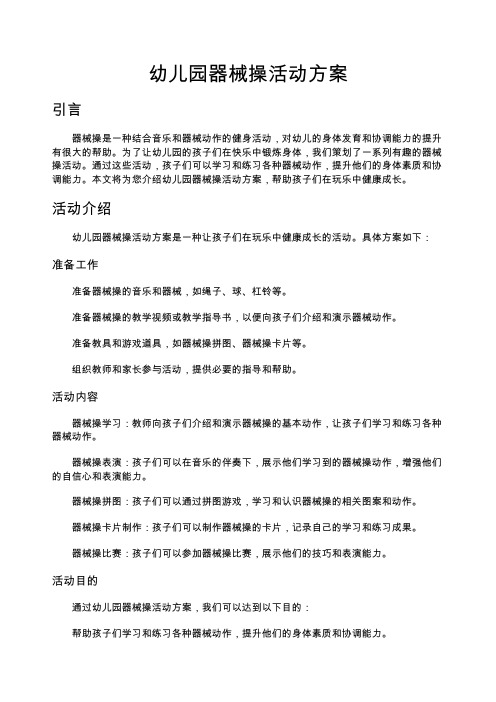 幼儿园器械操活动方案

引言

器械操是一种结合音乐和器械动作的健身活动，对幼儿的身体发育和协调能力的提升有很大的帮助。为了让幼儿园的孩子们在快乐中锻炼身体，我们策划了一系列有趣的器械操活动。通过这些活动，孩子们可以学习和练习各种器械动作，提升他们的身体素质和协调能力。本文将为您介绍幼儿园器械操活动方案，帮助孩子们在玩乐中健康成长。

活动介绍

幼儿园器械操活动方案是一种让孩子们在玩乐中健康成长的活动。具体方案如下：

准备工作

准备器械操的音乐和器械，如绳子、球、杠铃等。

准备器械操的教学视频或教学指导书，以便向孩子们介绍和演示器械动作。

准备教具和游戏道具，如器械操拼图、器械操卡片等。

组织教师和家长参与活动，提供必要的指导和帮助。

活动内容

器械操学习：教师向孩子们介绍和演示器械操的基本动作，让孩子们学习和练习各种器械动作。

器械操表演：孩子们可以在音乐的伴奏下，展示他们学习到的器械操动作，增强他们的自信心和表演能力。

器械操拼图：孩子们可以通过拼图游戏，学习和认识器械操的相关图案和动作。

器械操卡片制作：孩子们可以制作器械操的卡片，记录自己的学习和练习成果。

器械操比赛：孩子们可以参加器械操比赛，展示他们的技巧和表演能力。

活动目的

通过幼儿园器械操活动方案，我们可以达到以下目的：

帮助孩子们学习和练习各种器械动作，提升他们的身体素质和协调能力。